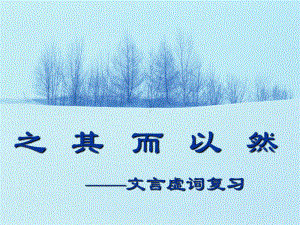 之 其 而 以 然

——文言虚词复习